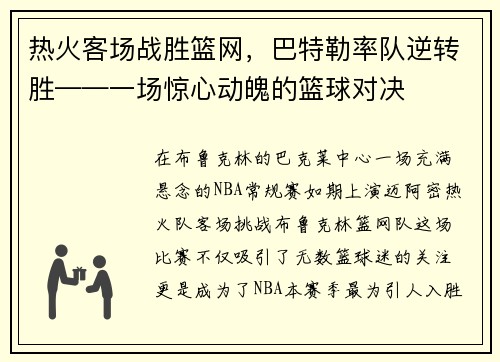 热火客场战胜篮网，巴特勒率队逆转胜——一场惊心动魄的篮球对决

在布鲁克林的巴克莱中心一场充满悬念的NBA常规赛如期上演迈阿密热火队客场挑战布鲁克林篮网队这场比赛不仅吸引了无数篮球迷的关注更是成为了NBA本赛季最为引人入胜